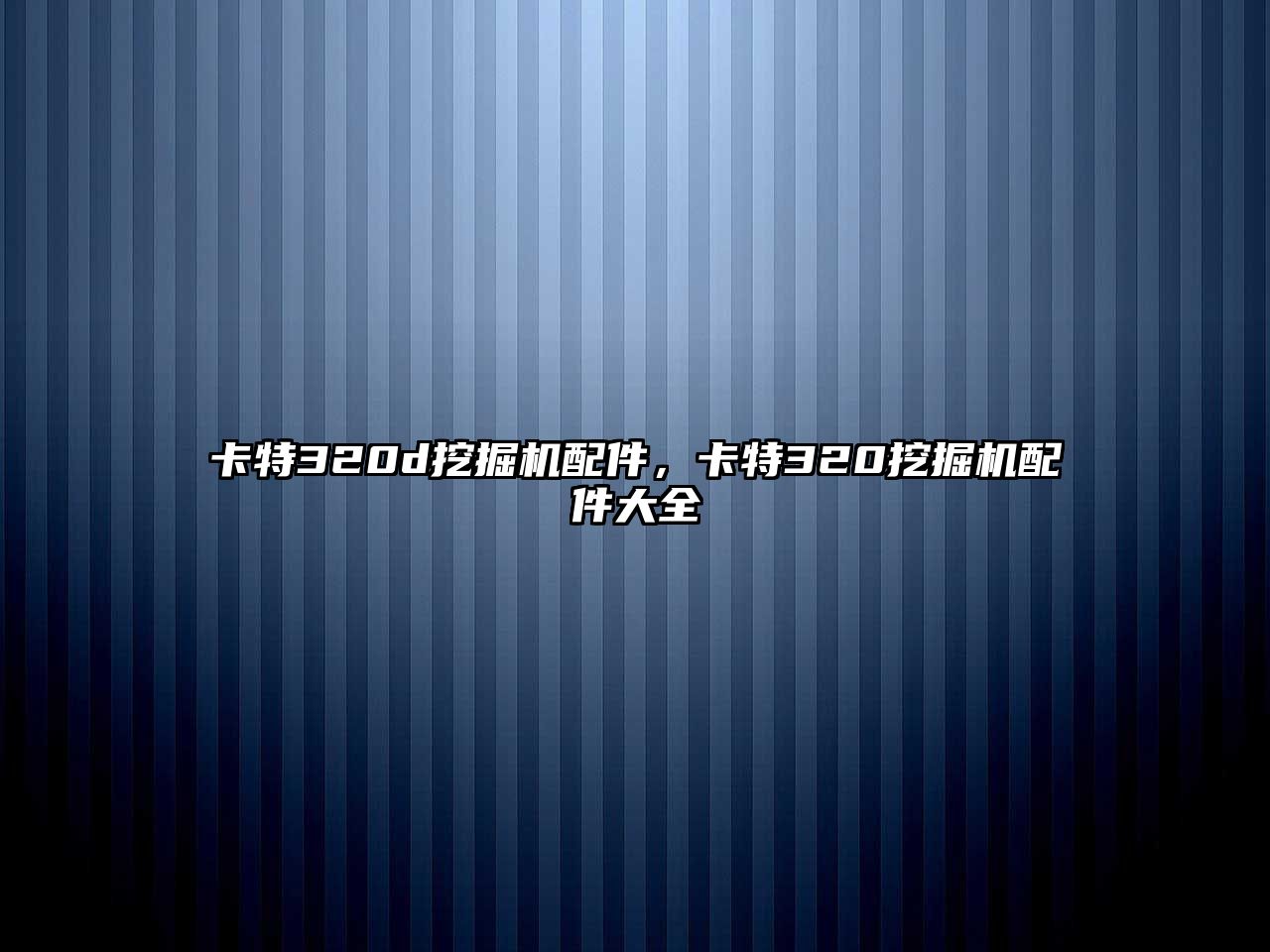 卡特320d挖掘机配件，卡特320挖掘机配件大全